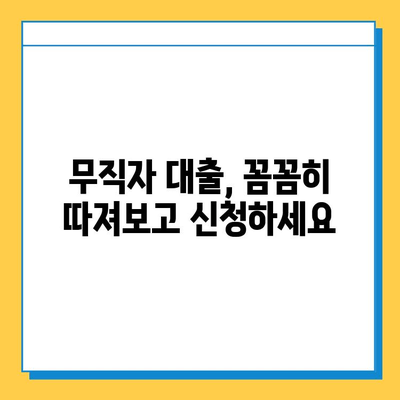 무직자 대출, 꼼꼼히
따져보고 신청하세요